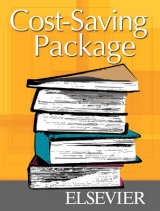 Cost-Saving Package

ELSEVIER